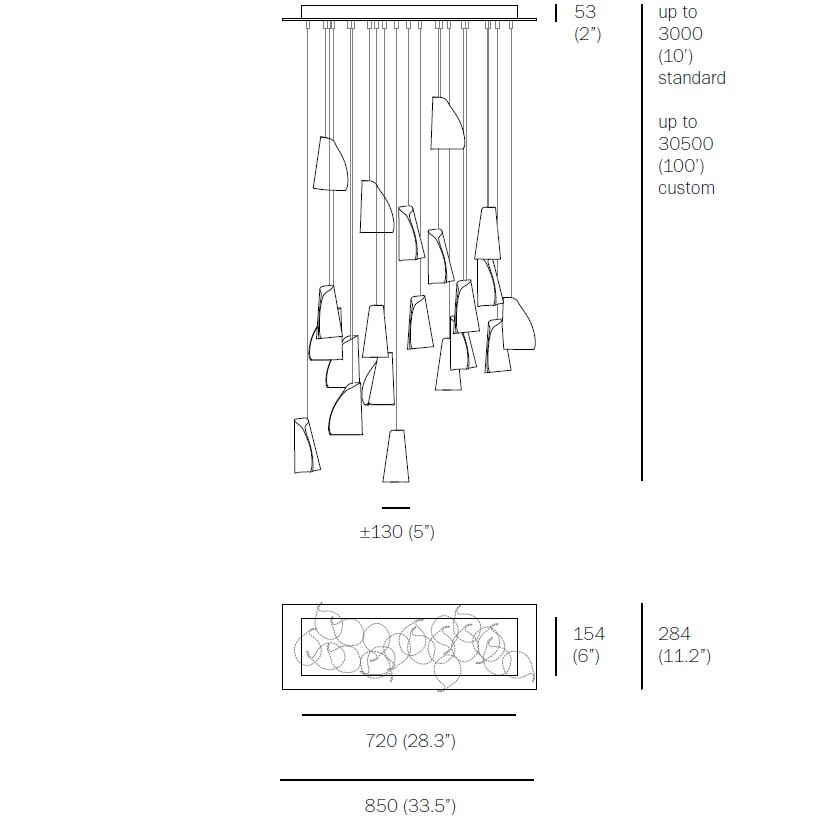 53
(2")

up to
3000
(10')
standard

up to
30500
(100')
custom

±130 (5")

154
(6")

284
(11.2")

720 (28.3")

850 (33.5")